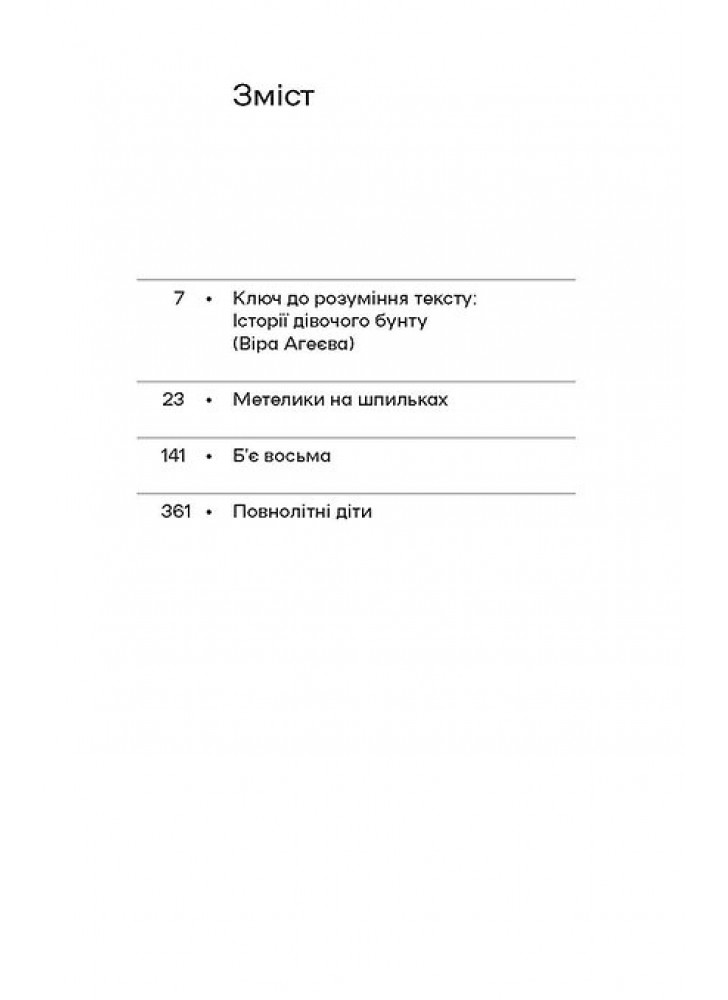 Зміст

7 • Ключ до розуміння тексту: Історії дівочого бунту (Віра Агеєва)

23 • Метелики на шпильках

141 • Б'є восьма

361 • Повнолітні діти